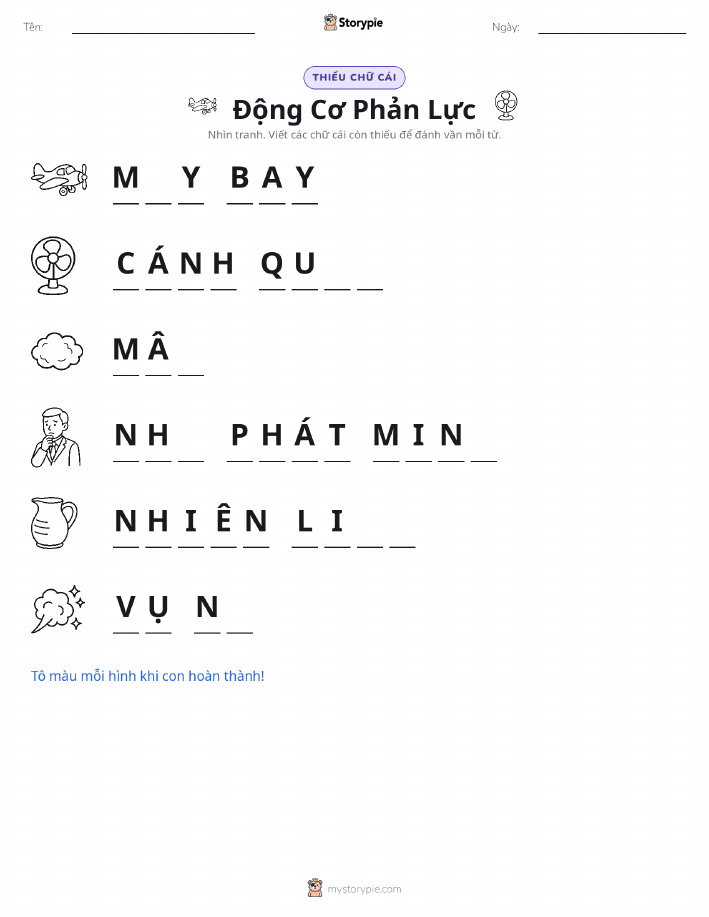 Tên:

Storypie

Ngày:

THIẾU CHỮ CÁI

Động Cơ Phản Lực

Nhìn tranh. Viết các chữ cái còn thiếu để đánh vần mỗi từ.

M _ Y  B A Y

C Á N H  Q U _ _

M Â _

N H _  P H Á T  M I N _

N H I Ê N  L I _ _

V Ụ  N _

Tô màu mỗi hình khi con hoàn thành!

mystorypie.com